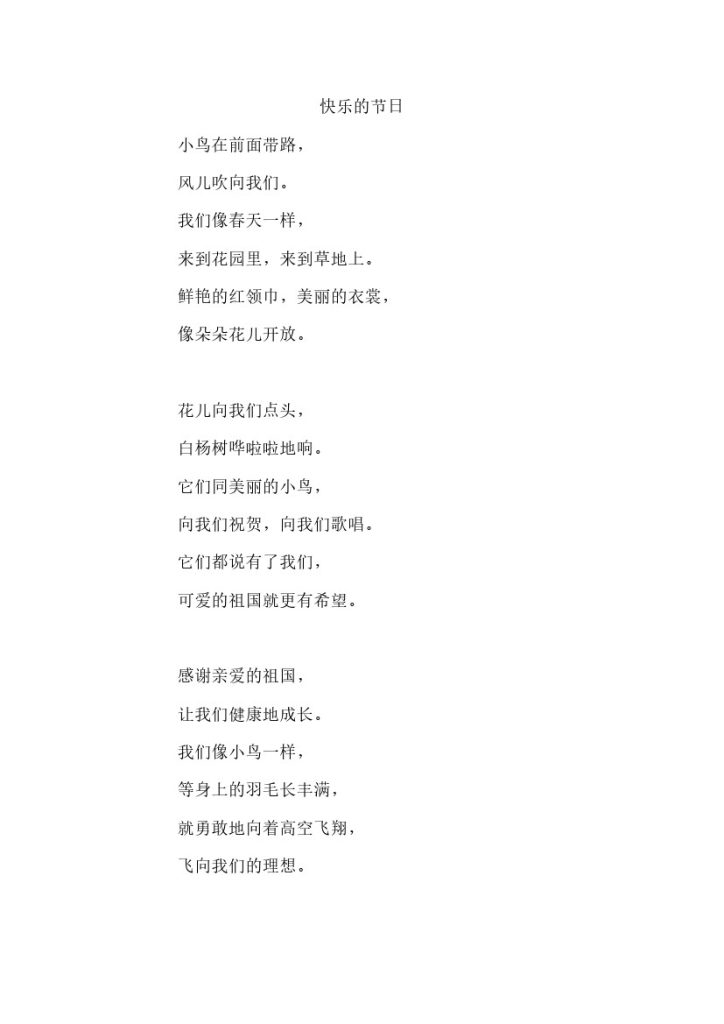 快乐的节日

小鸟在前面带路，
风儿吹向我们。
我们像春天一样，
来到花园里，来到草地上。
鲜艳的红领巾，美丽的衣裳，
像朵朵花儿开放。

花儿向我们点头，
白杨树哗啦啦地响。
它们同美丽的小鸟，
向我们祝贺，向我们歌唱。
它们都说有了我们，
可爱的祖国就更有希望。

感谢亲爱的祖国，
让我们健康地成长。
我们像小鸟一样，
等身上的羽毛长丰满，
就勇敢地向着高空飞翔，
飞向我们的理想。